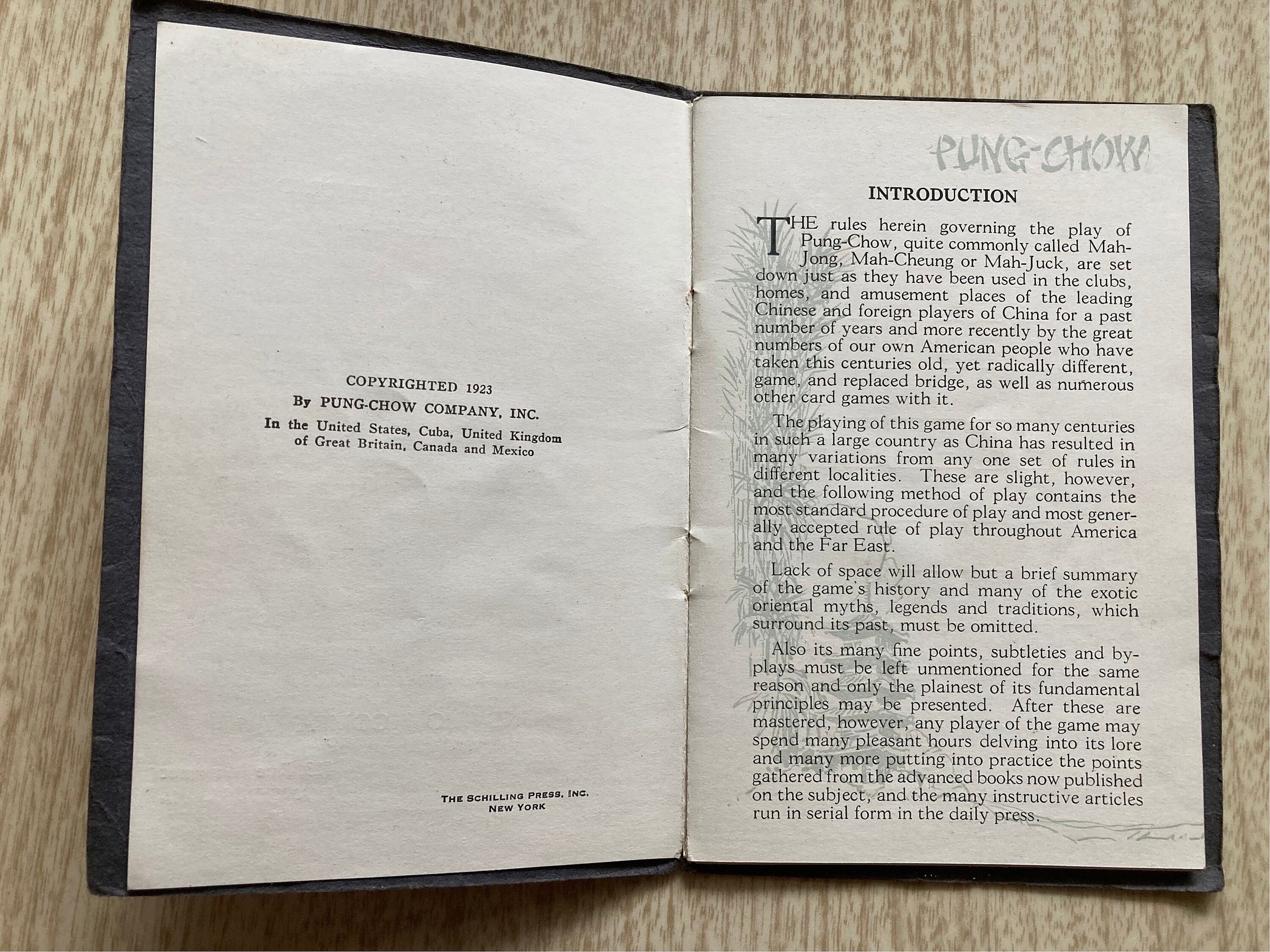 COPYRIGHTED 1923
By PUNG-CHOW COMPANY, INC.
In the United States, Cuba, United Kingdom of Great Britain, Canada and Mexico

THE SCHILLING PRESS, INC.
NEW YORK

PUNG-CHOW

INTRODUCTION

THE rules herein governing the play of Pung-Chow, quite commonly called Mah-Jong, Mah-Cheung or Mah-Juck, are set down just as they have been used in the clubs, homes, and amusement places of the leading Chinese and foreign players of China for a past number of years and more recently by the great numbers of our own American people who have taken this centuries old, yet radically different, game, and replaced bridge, as well as numerous other card games with it.

The playing of this game for so many centuries in such a large country as China has resulted in many variations from any one set of rules in different localities. These are slight, however, and the following method of play contains the most standard procedure of play and most generally accepted rule of play throughout America and the Far East.

Lack of space will allow but a brief summary of the game's history and many of the exotic oriental myths, legends and traditions, which surround its past, must be omitted.

Also its many fine points, subtleties and by-plays must be left unmentioned for the same reason and only the plainest of its fundamental principles may be presented. After these are mastered, however, any player of the game may spend many pleasant hours delving into its lore and many more putting into practice the points gathered from the advanced books now published on the subject, and the many instructive articles run in serial form in the daily press.